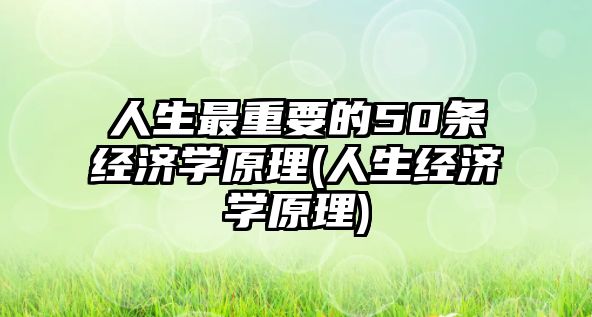 人生最重要的50条经济学原理(人生经济学原理)